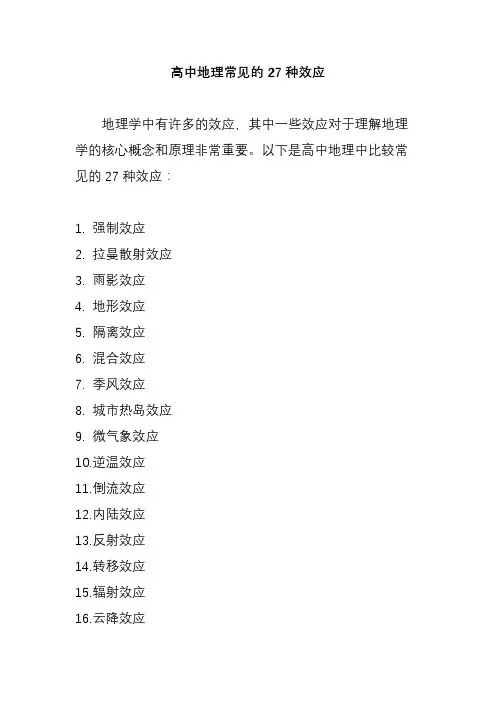 高中地理常见的 27 种效应

地理学中有许多的效应，其中一些效应对于理解地理学的核心概念和原理非常重要。以下是高中地理中比较常见的 27 种效应：

1. 强制效应
2. 拉曼散射效应
3. 雨影效应
4. 地形效应
5. 隔离效应
6. 混合效应
7. 季风效应
8. 城市热岛效应
9. 微气象效应
10.逆温效应
11.倒流效应
12.内陆效应
13.反射效应
14.转移效应
15.辐射效应
16.云降效应